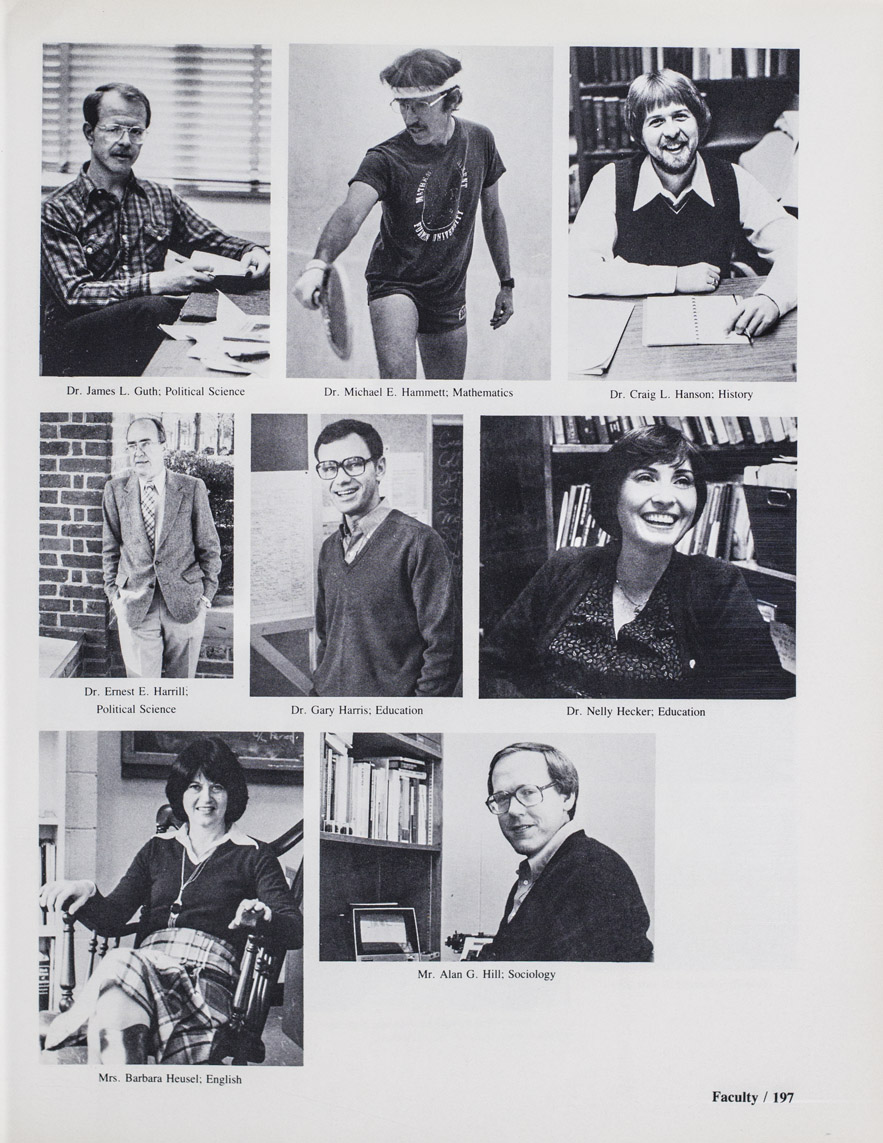 Dr. James L. Guth; Political Science

Dr. Michael E. Hammett; Mathematics

Dr. Craig L. Hanson; History

Dr. Ernest E. Harrill;
Political Science

Dr. Gary Harris; Education

Dr. Nelly Hecker; Education

Mr. Alan G. Hill; Sociology

Mrs. Barbara Heusel; English

Faculty / 197